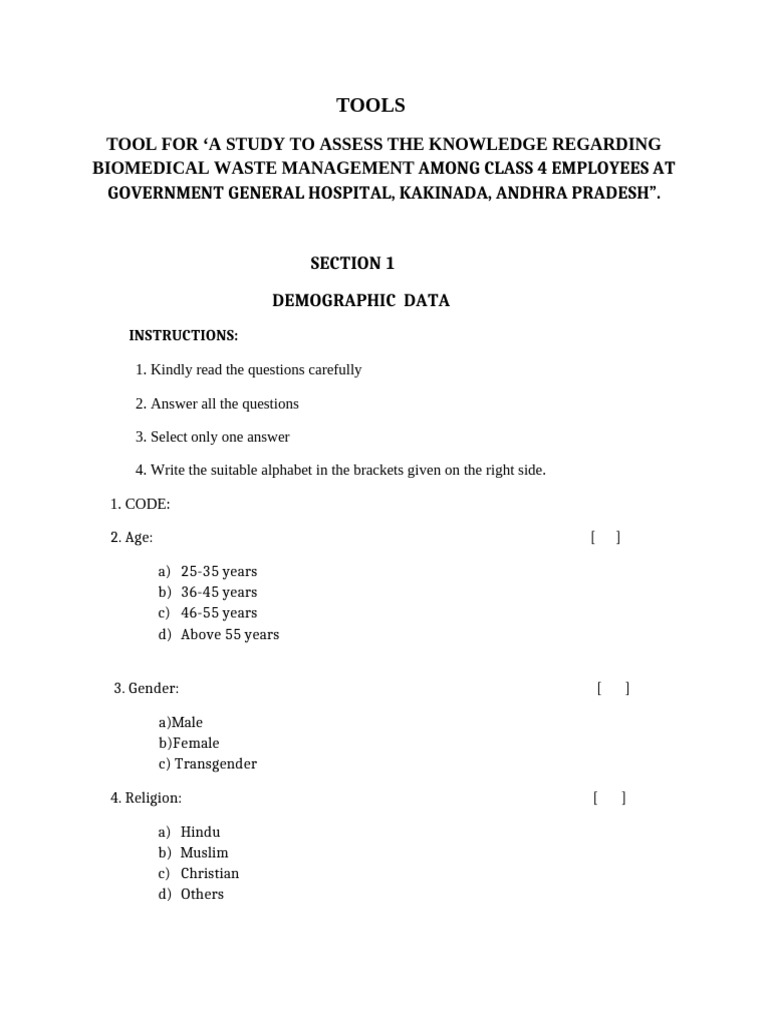 TOOLS

TOOL FOR 'A STUDY TO ASSESS THE KNOWLEDGE REGARDING BIOMEDICAL WASTE MANAGEMENT AMONG CLASS 4 EMPLOYEES AT GOVERNMENT GENERAL HOSPITAL, KAKINADA, ANDHRA PRADESH".

SECTION 1

DEMOGRAPHIC DATA

INSTRUCTIONS:

1. Kindly read the questions carefully

2. Answer all the questions

3. Select only one answer

4. Write the suitable alphabet in the brackets given on the right side.

1. CODE:

2. Age: [ ]

a) 25-35 years
b) 36-45 years
c) 46-55 years
d) Above 55 years

3. Gender: [ ]

a)Male
b)Female
c) Transgender

4. Religion: [ ]

a) Hindu
b) Muslim
c) Christian
d) Others